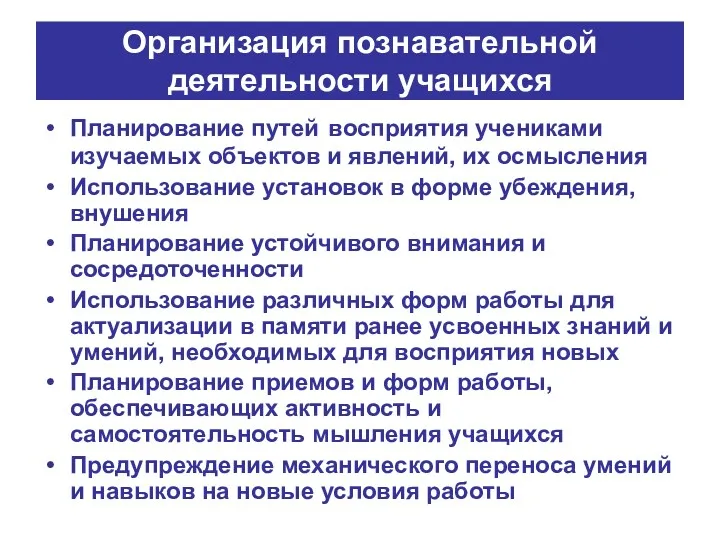 Организация познавательной деятельности учащихся

• Планирование путей восприятия учениками изучаемых объектов и явлений, их осмысления
• Использование установок в форме убеждения, внушения
• Планирование устойчивого внимания и сосредоточенности
• Использование различных форм работы для актуализации в памяти ранее усвоенных знаний и умений, необходимых для восприятия новых
• Планирование приемов и форм работы, обеспечивающих активность и самостоятельность мышления учащихся
• Предупреждение механического переноса умений и навыков на новые условия работы